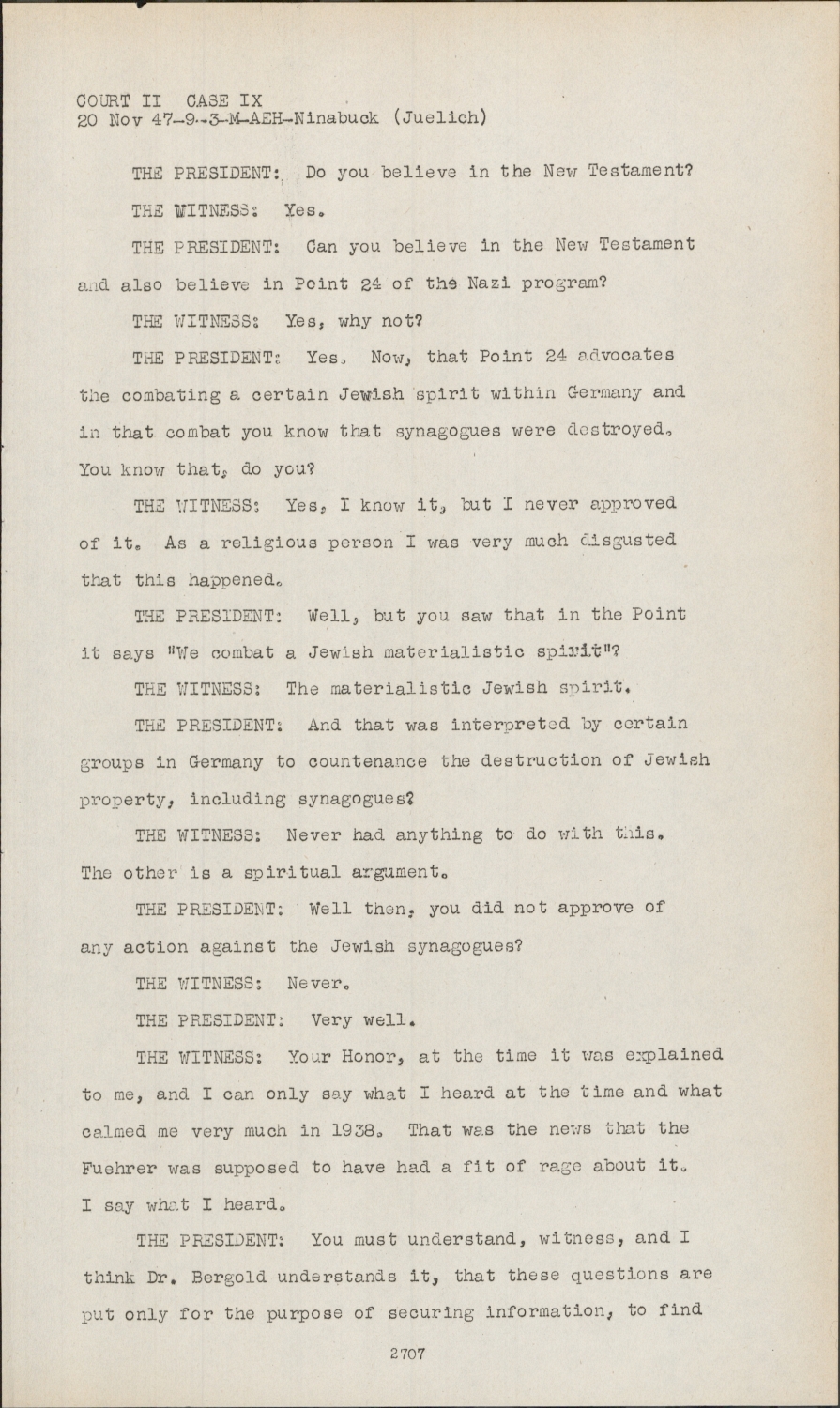 COURT II CASE IX
20 Nov 47-9-3-M-AEH-Ninabuck (Juelich)

THE PRESIDENT: Do you believe in the New Testament?

THE WITNESS: Yes.

THE PRESIDENT: Can you believe in the New Testament and also believe in Point 24 of the Nazi program?

THE WITNESS: Yes, why not?

THE PRESIDENT: Yes. Now, that Point 24 advocates the combating a certain Jewish spirit within Germany and in that combat you know that synagogues were destroyed. You know that, do you?

THE WITNESS: Yes, I know it, but I never approved of it. As a religious person I was very much disgusted that this happened.

THE PRESIDENT: Well, but you saw that in the Point it says "We combat a Jewish materialistic spirit"?

THE WITNESS: The materialistic Jewish spirit.

THE PRESIDENT: And that was interpreted by certain groups in Germany to countenance the destruction of Jewish property, including synagogues?

THE WITNESS: Never had anything to do with this. The other is a spiritual argument.

THE PRESIDENT: Well then, you did not approve of any action against the Jewish synagogues?

THE WITNESS: Never.

THE PRESIDENT: Very well.

THE WITNESS: Your Honor, at the time it was explained to me, and I can only say what I heard at the time and what calmed me very much in 1938. That was the news that the Fuehrer was supposed to have had a fit of rage about it. I say what I heard.

THE PRESIDENT: You must understand, witness, and I think Dr. Bergold understands it, that these questions are put only for the purpose of securing information, to find

2707